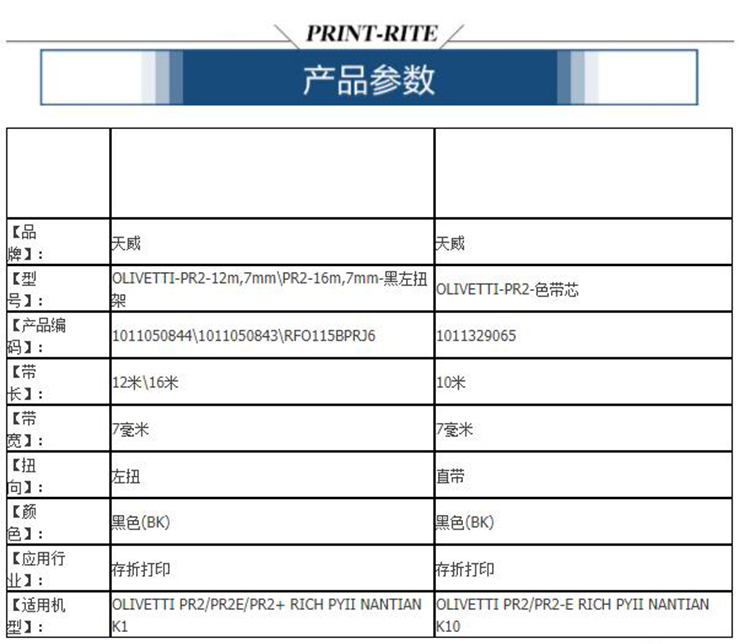 PRINT-RITE

产品参数

| | | |
|---|---|---|
| 【品牌】: | 天威 | 天威 |
| 【型号】: | OLIVETTI-PR2-12m,7mm\PR2-16m,7mm-黑左扭架 | OLIVETTI-PR2-色带芯 |
| 【产品编码】: | 1011050844\1011050843\RFO115BPRJ6 | 1011329065 |
| 【带长】: | 12米\16米 | 10米 |
| 【带宽】: | 7毫米 | 7毫米 |
| 【扭向】: | 左扭 | 直带 |
| 【颜色】: | 黑色(BK) | 黑色(BK) |
| 【应用行业】: | 存折打印 | 存折打印 |
| 【适用机型】: | OLIVETTI PR2/PR2E/PR2+ RICH PYII NANTIAN K1 | OLIVETTI PR2/PR2-E RICH PYII NANTIAN K10 |